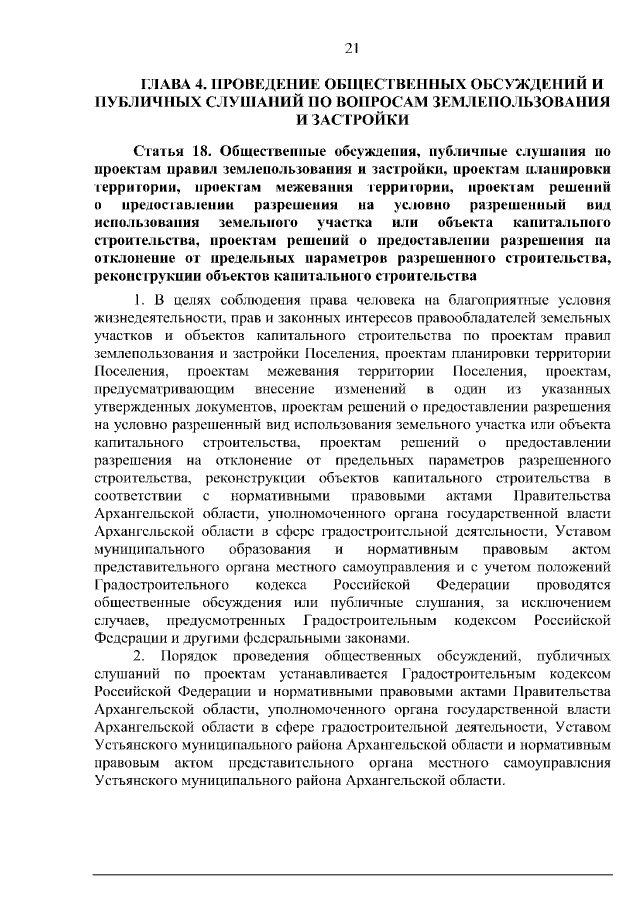 21

ГЛАВА 4. ПРОВЕДЕНИЕ ОБЩЕСТВЕННЫХ ОБСУЖДЕНИЙ И ПУБЛИЧНЫХ СЛУШАНИЙ ПО ВОПРОСАМ ЗЕМЛЕПОЛЬЗОВАНИЯ И ЗАСТРОЙКИ

Статья 18. Общественные обсуждения, публичные слушания по проектам правил землепользования и застройки, проектам планировки территории, проектам межевания территории, проектам решений о предоставлении разрешения на условно разрешенный вид использования земельного участка или объекта капитального строительства, проектам решений о предоставлении разрешения на отклонение от предельных параметров разрешенного строительства, реконструкции объектов капитального строительства

1. В целях соблюдения права человека на благоприятные условия жизнедеятельности, прав и законных интересов правообладателей земельных участков и объектов капитального строительства по проектам правил землепользования и застройки Поселения, проектам планировки территории Поселения, проектам межевания территории Поселения, проектам, предусматривающим внесение изменений в один из указанных утвержденных документов, проектам решений о предоставлении разрешения на условно разрешенный вид использования земельного участка или объекта капитального строительства, проектам решений о предоставлении разрешения на отклонение от предельных параметров разрешенного строительства, реконструкции объектов капитального строительства в соответствии с нормативными правовыми актами Правительства Архангельской области, уполномоченного органа государственной власти Архангельской области в сфере градостроительной деятельности, Уставом муниципального образования и нормативным правовым актом представительного органа местного самоуправления и с учетом положений Градостроительного кодекса Российской Федерации проводятся общественные обсуждения или публичные слушания, за исключением случаев, предусмотренных Градостроительным кодексом Российской Федерации и другими федеральными законами.

2. Порядок проведения общественных обсуждений, публичных слушаний по проектам устанавливается Градостроительным кодексом Российской Федерации и нормативными правовыми актами Правительства Архангельской области, уполномоченного органа государственной власти Архангельской области в сфере градостроительной деятельности, Уставом Устьянского муниципального района Архангельской области и нормативным правовым актом представительного органа местного самоуправления Устьянского муниципального района Архангельской области.